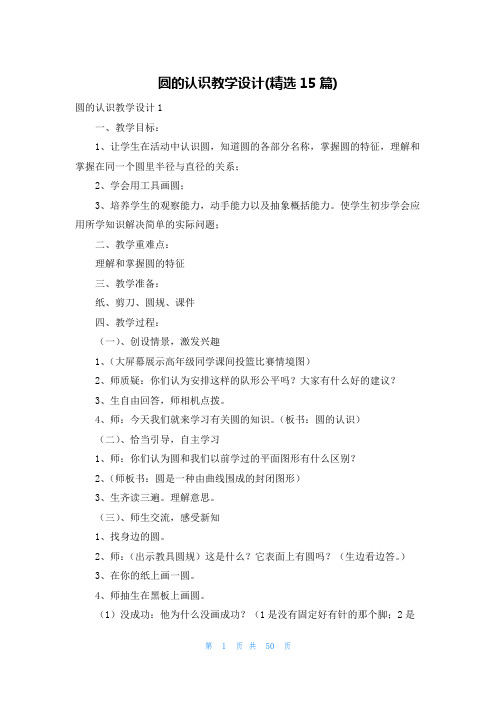 圆的认识教学设计(精选 15 篇)

圆的认识教学设计 1

一、教学目标：

1、让学生在活动中认识圆，知道圆的各部分名称，掌握圆的特征，理解和掌握在同一个圆里半径与直径的关系；

2、学会用工具画圆；

3、培养学生的观察能力，动手能力以及抽象概括能力。使学生初步学会应用所学知识解决简单的实际问题；

二、教学重难点：

理解和掌握圆的特征

三、教学准备：

纸、剪刀、圆规、课件

四、教学过程：

（一）、创设情景，激发兴趣

1、（大屏幕展示高年级同学课间投篮比赛情境图）

2、师质疑：你们认为安排这样的队形公平吗？大家有什么好的建议？

3、生自由回答，师相机点拨。

4、师：今天我们就来学习有关圆的知识。（板书：圆的认识）

（二）、恰当引导，自主学习

1、师：你们认为圆和我们以前学过的平面图形有什么区别？

2、（师板书：圆是一种由曲线围成的封闭图形）

3、生齐读三遍。理解意思。

（三）、师生交流，感受新知

1、找身边的圆。

2、师：（出示教具圆规）这是什么？它表面上有圆吗？（生边看边答。）

3、在你的纸上画一圆。

4、师抽生在黑板上画圆。

（1）没成功：他为什么没画成功？（1 是没有固定好有针的那个脚；2 是

第 1 页 共 50 页